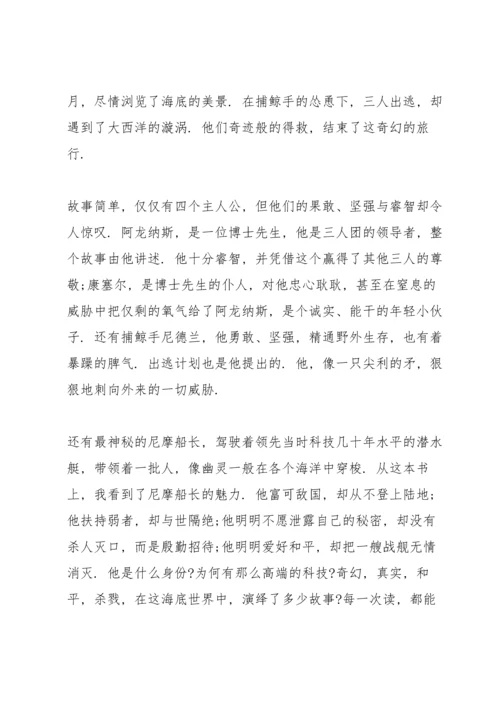 月，尽情浏览了海底的美景．在捕鲸手的怂恿下，三人出逃，却遇到了大西洋的漩涡．他们奇迹般的得救，结束了这奇幻的旅行．

故事简单，仅仅有四个主人公，但他们的果敢、坚强与睿智却令人惊叹．阿龙纳斯，是一位博士先生，他是三人团的领导者，整个故事由他讲述．他十分睿智，并凭借这个赢得了其他三人的尊敬;康塞尔，是博士先生的仆人，对他忠心耿耿，甚至在窒息的威胁中把仅剩的氧气给了阿龙纳斯，是个诚实、能干的年轻小伙子．还有捕鲸手尼德兰，他勇敢、坚强，精通野外生存，也有着暴躁的脾气．出逃计划也是他提出的．他，像一只尖利的矛，狠狠地刺向外来的一切威胁．

还有最神秘的尼摩船长，驾驶着领先当时科技几十年水平的潜水艇，带领着一批人，像幽灵一般在各个海洋中穿梭．从这本书上，我看到了尼摩船长的魅力．他富可敌国，却从不登上陆地;他扶持弱者，却与世隔绝;他明明不愿泄露自己的秘密，却没有杀人灭口，而是殷勤招待;他明明爱好和平，却把一艘战舰无情消灭．他是什么身份?为何有那么高端的科技?奇幻，真实，和平，杀戮，在这海底世界中，演绎了多少故事?每一次读，都能